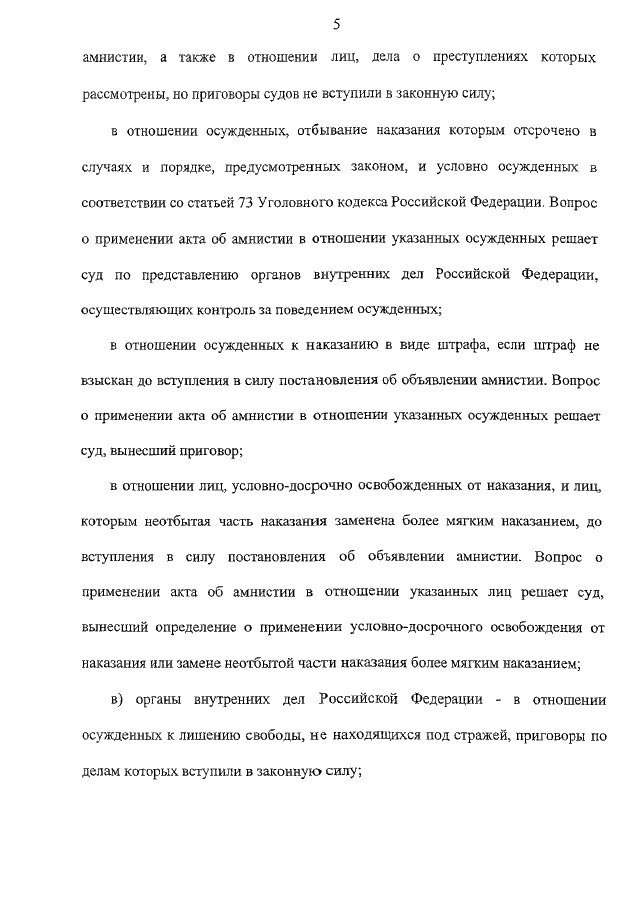 5

амнистии, а также в отношении лиц, дела о преступлениях которых рассмотрены, но приговоры судов не вступили в законную силу;

в отношении осужденных, отбывание наказания которым отсрочено в случаях и порядке, предусмотренных законом, и условно осужденных в соответствии со статьей 73 Уголовного кодекса Российской Федерации. Вопрос о применении акта об амнистии в отношении указанных осужденных решает суд по представлению органов внутренних дел Российской Федерации, осуществляющих контроль за поведением осужденных;

в отношении осужденных к наказанию в виде штрафа, если штраф не взыскан до вступления в силу постановления об объявлении амнистии. Вопрос о применении акта об амнистии в отношении указанных осужденных решает суд, вынесший приговор;

в отношении лиц, условно-досрочно освобожденных от наказания, и лиц, которым неотбытая часть наказания заменена более мягким наказанием, до вступления в силу постановления об объявлении амнистии. Вопрос о применении акта об амнистии в отношении указанных лиц решает суд, вынесший определение о применении условно-досрочного освобождения от наказания или замене неотбытой части наказания более мягким наказанием;

в) органы внутренних дел Российской Федерации - в отношении осужденных к лишению свободы, не находящихся под стражей, приговоры по делам которых вступили в законную силу;